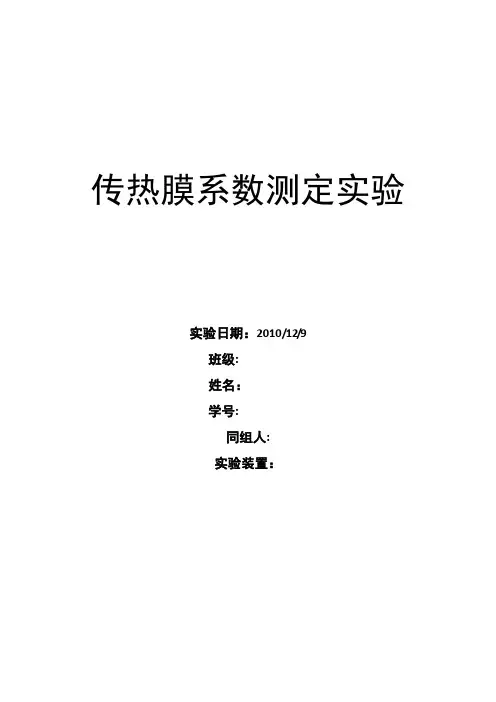 传热膜系数测定实验

实验日期：2010/12/9
班级:
姓名：
学号:
同组人:
实验装置：